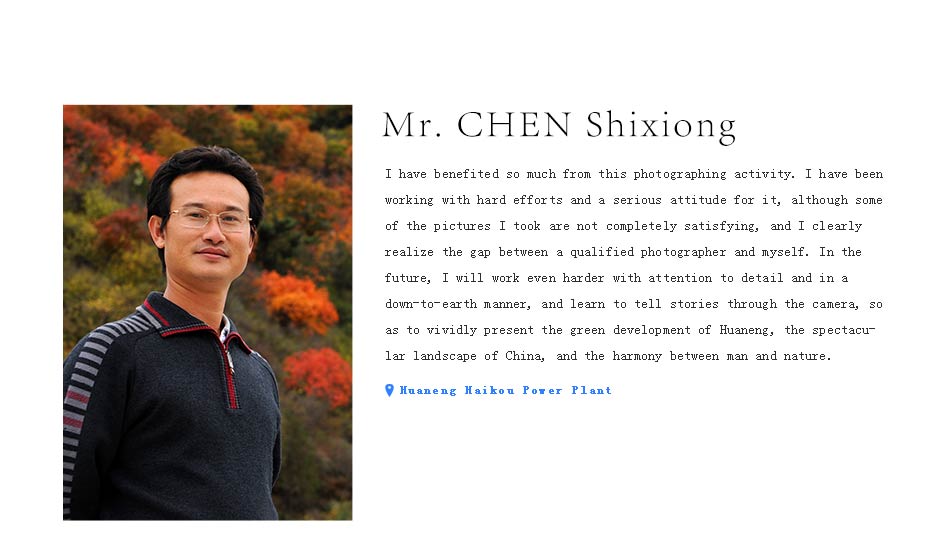 Mr. CHEN Shixiong

I have benefited so much from this photographing activity. I have been working with hard efforts and a serious attitude for it, although some of the pictures I took are not completely satisfying, and I clearly realize the gap between a qualified photographer and myself. In the future, I will work even harder with attention to detail and in a down-to-earth manner, and learn to tell stories through the camera, so as to vividly present the green development of Huaneng, the spectacular landscape of China, and the harmony between man and nature.

Huaneng Haikou Power Plant